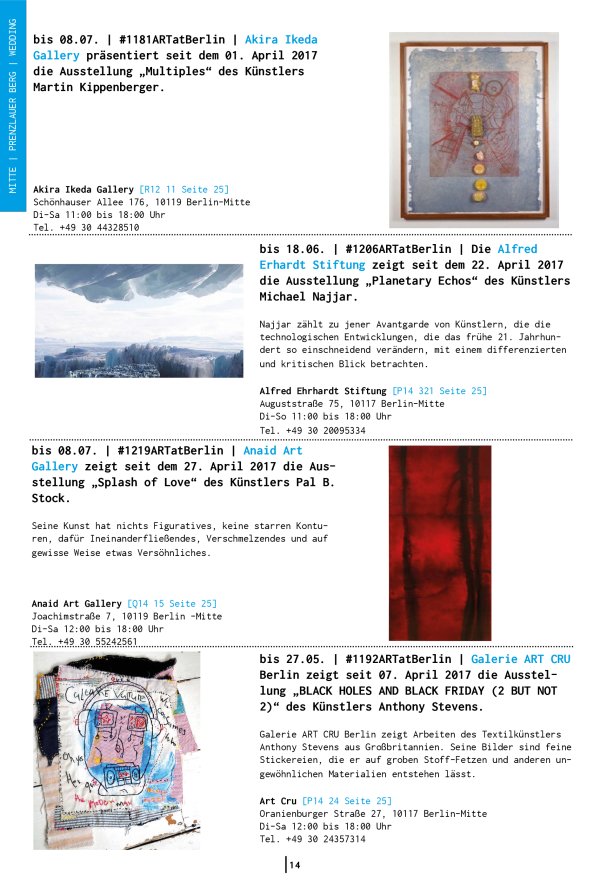 MITTE | PRENZLAUER BERG | WEDDING

bis 08.07. | #1181ARTatBerlin | Akira Ikeda Gallery präsentiert seit dem 01. April 2017 die Ausstellung „Multiples“ des Künstlers Martin Kippenberger.

Akira Ikeda Gallery [R12 11 Seite 25]
Schönhauser Allee 176, 10119 Berlin-Mitte
Di-Sa 11:00 bis 18:00 Uhr
Tel. +49 30 44328510

bis 18.06. | #1206ARTatBerlin | Die Alfred Erhardt Stiftung zeigt seit dem 22. April 2017 die Ausstellung „Planetary Echos“ des Künstlers Michael Najjar.

Najjar zählt zu jener Avantgarde von Künstlern, die die technologischen Entwicklungen, die das frühe 21. Jahrhundert so einschneidend verändern, mit einem differenzierten und kritischen Blick betrachten.

Alfred Ehrhardt Stiftung [P14 321 Seite 25]
Auguststraße 75, 10117 Berlin-Mitte
Di-So 11:00 bis 18:00 Uhr
Tel. +49 30 20095334

bis 08.07. | #1219ARTatBerlin | Anaid Art Gallery zeigt seit dem 27. April 2017 die Ausstellung „Splash of Love“ des Künstlers Pal B. Stock.

Seine Kunst hat nichts Figuratives, keine starren Konturen, dafür Ineinanderfließendes, Verschmelzendes und auf gewisse Weise etwas Versöhnliches.

Anaid Art Gallery [Q14 15 Seite 25]
Joachimstraße 7, 10119 Berlin -Mitte
Di-Sa 12:00 bis 18:00 Uhr
Tel. +49 30 55242561

bis 27.05. | #1192ARTatBerlin | Galerie ART CRU Berlin zeigt seit 07. April 2017 die Ausstellung „BLACK HOLES AND BLACK FRIDAY (2 BUT NOT 2)“ des Künstlers Anthony Stevens.

Galerie ART CRU Berlin zeigt Arbeiten des Textilkünstlers Anthony Stevens aus Großbritannien. Seine Bilder sind feine Stickereien, die er auf groben Stoff-Fetzen und anderen ungewöhnlichen Materialien entstehen lässt.

Art Cru [P14 24 Seite 25]
Oranienburger Straße 27, 10117 Berlin-Mitte
Di-Sa 12:00 bis 18:00 Uhr
Tel. +49 30 24357314

14